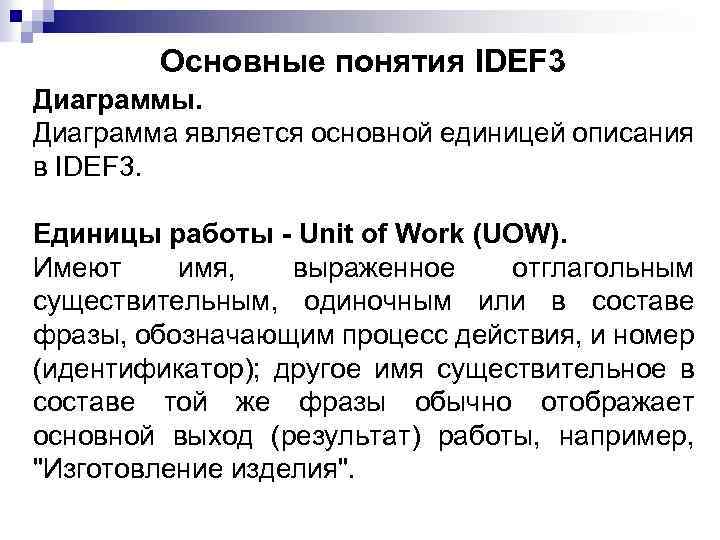 Основные понятия IDEF3

Диаграммы.
Диаграмма является основной единицей описания в IDEF3.

Единицы работы - Unit of Work (UOW).
Имеют имя, выраженное отглагольным существительным, одиночным или в составе фразы, обозначающим процесс действия, и номер (идентификатор); другое имя существительное в составе той же фразы обычно отображает основной выход (результат) работы, например, "Изготовление изделия".